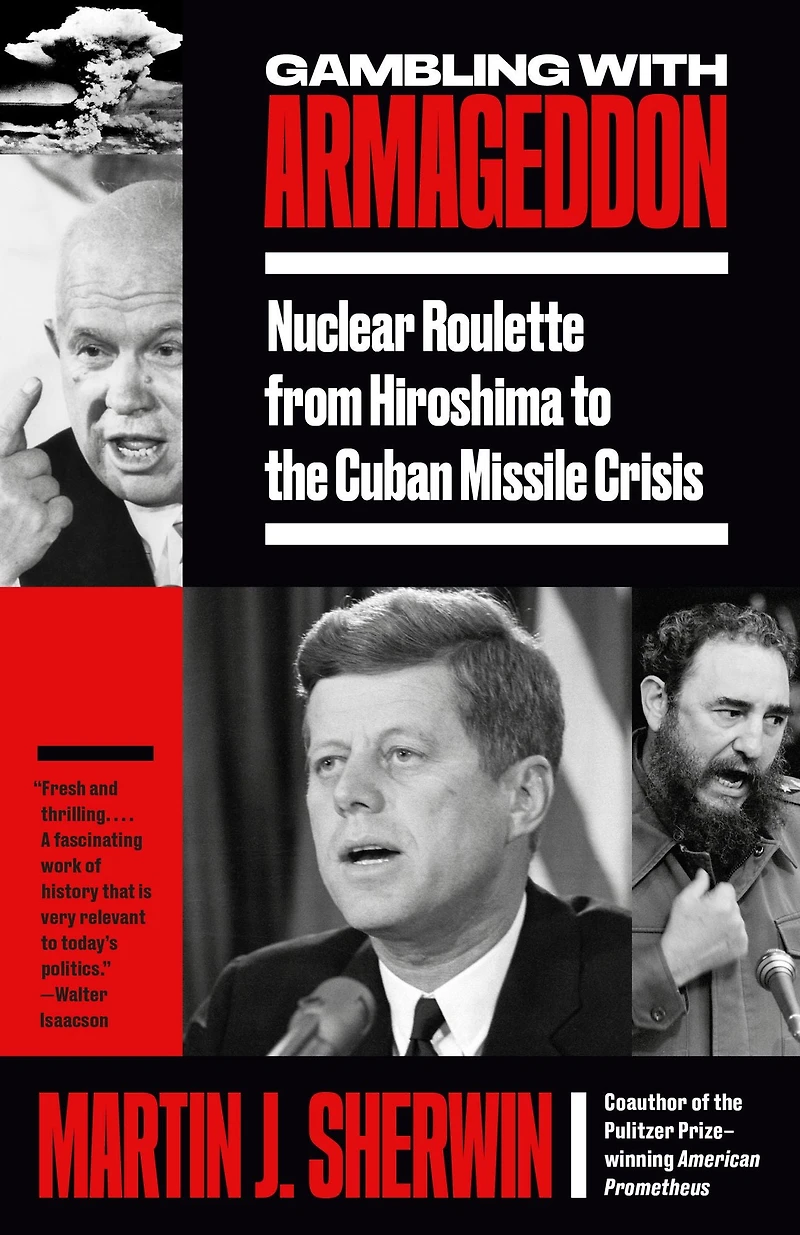 GAMBLING WITH
ARMAGEDDON

Nuclear Roulette from Hiroshima to the Cuban Missile Crisis

"Fresh and thrilling. . . . A fascinating work of history that is very relevant to today's politics." —Walter Isaacson

MARTIN J. SHERWIN

Coauthor of the Pulitzer Prize–winning American Prometheus